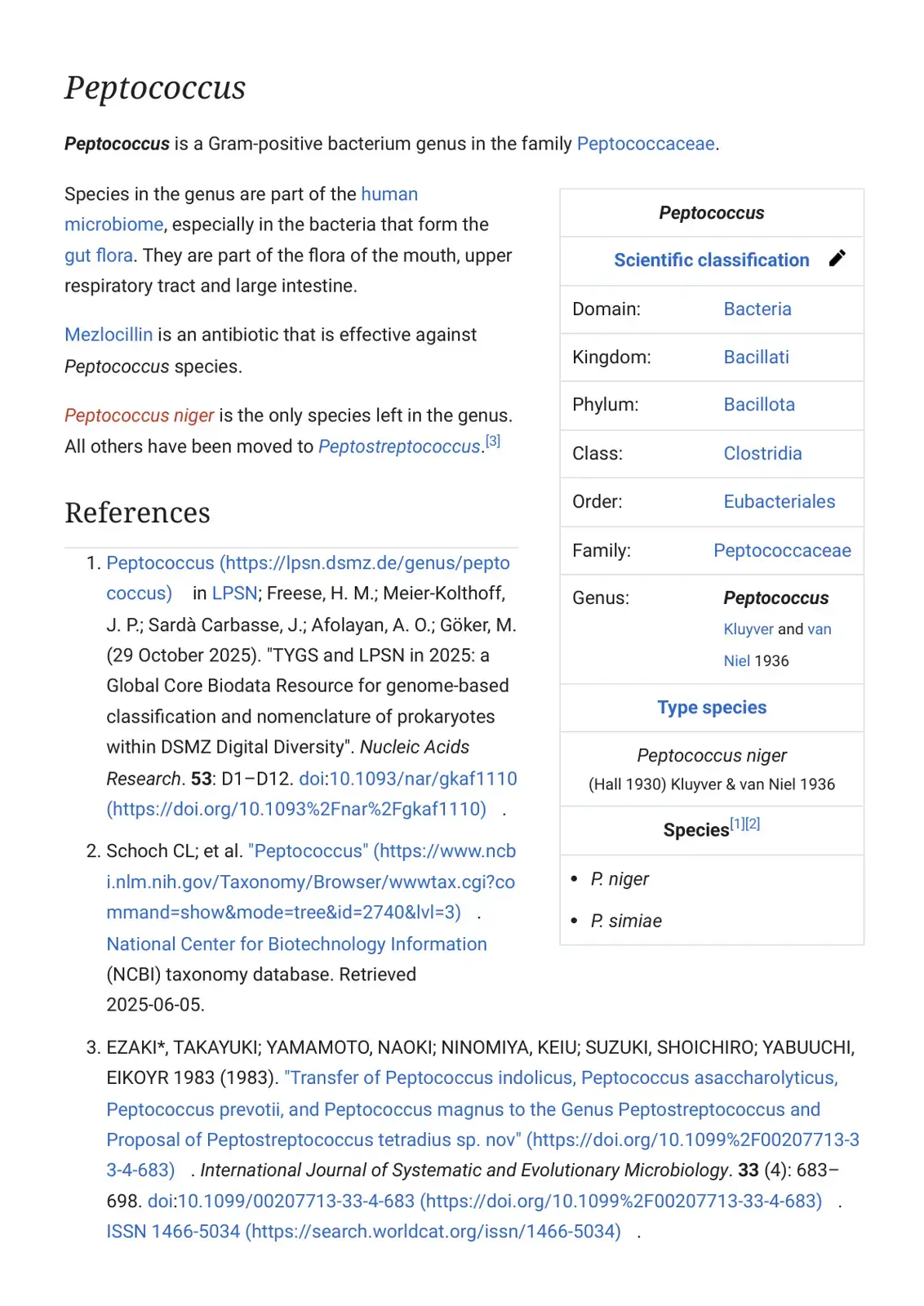 Peptococcus

Peptococcus is a Gram-positive bacterium genus in the family Peptococcaceae.

Species in the genus are part of the human microbiome, especially in the bacteria that form the gut flora. They are part of the flora of the mouth, upper respiratory tract and large intestine.

Mezlocillin is an antibiotic that is effective against Peptococcus species.

Peptococcus niger is the only species left in the genus. All others have been moved to Peptostreptococcus.$^{[3]}$

Peptococcus

Scientific classification

Domain: Bacteria
Kingdom: Bacillati
Phylum: Bacillota
Class: Clostridia
Order: Eubacteriales
Family: Peptococcaceae
Genus: Peptococcus Kluyver and van Niel 1936

Type species

Peptococcus niger
(Hall 1930) Kluyver & van Niel 1936

Species$^{[1][2]}$

• P. niger
• P. simiae

References

1. Peptococcus (https://lpsn.dsmz.de/genus/peptococcus) in LPSN; Freese, H. M.; Meier-Kolthoff, J. P.; Sardà Carbasse, J.; Afolayan, A. O.; Göker, M. (29 October 2025). "TYGS and LPSN in 2025: a Global Core Biodata Resource for genome-based classification and nomenclature of prokaryotes within DSMZ Digital Diversity". Nucleic Acids Research. 53: D1–D12. doi:10.1093/nar/gkaf1110 (https://doi.org/10.1093%2Fnar%2Fgkaf1110) .

2. Schoch CL; et al. "Peptococcus" (https://www.ncbi.nlm.nih.gov/Taxonomy/Browser/wwwtax.cgi?command=show&mode=tree&id=2740&lvl=3) . National Center for Biotechnology Information (NCBI) taxonomy database. Retrieved 2025-06-05.

3. EZAKI*, TAKAYUKI; YAMAMOTO, NAOKI; NINOMIYA, KEIU; SUZUKI, SHOICHIRO; YABUUCHI, EIKOYR 1983 (1983). "Transfer of Peptococcus indolicus, Peptococcus asaccharolyticus, Peptococcus prevotii, and Peptococcus magnus to the Genus Peptostreptococcus and Proposal of Peptostreptococcus tetradius sp. nov" (https://doi.org/10.1099%2F00207713-33-4-683) . International Journal of Systematic and Evolutionary Microbiology. 33 (4): 683–698. doi:10.1099/00207713-33-4-683 (https://doi.org/10.1099%2F00207713-33-4-683) . ISSN 1466-5034 (https://search.worldcat.org/issn/1466-5034) .